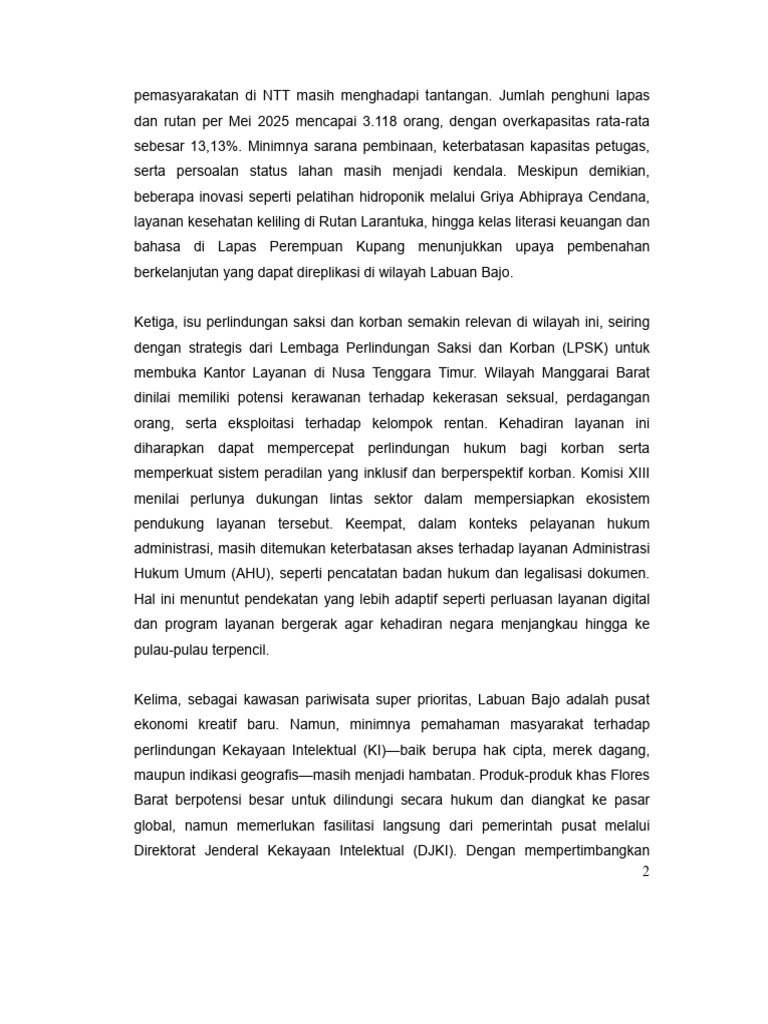 pemasyarakatan di NTT masih menghadapi tantangan. Jumlah penghuni lapas dan rutan per Mei 2025 mencapai 3.118 orang, dengan overkapasitas rata-rata sebesar 13,13%. Minimnya sarana pembinaan, keterbatasan kapasitas petugas, serta persoalan status lahan masih menjadi kendala. Meskipun demikian, beberapa inovasi seperti pelatihan hidroponik melalui Griya Abhipraya Cendana, layanan kesehatan keliling di Rutan Larantuka, hingga kelas literasi keuangan dan bahasa di Lapas Perempuan Kupang menunjukkan upaya pembenahan berkelanjutan yang dapat direplikasi di wilayah Labuan Bajo.

Ketiga, isu perlindungan saksi dan korban semakin relevan di wilayah ini, seiring dengan strategis dari Lembaga Perlindungan Saksi dan Korban (LPSK) untuk membuka Kantor Layanan di Nusa Tenggara Timur. Wilayah Manggarai Barat dinilai memiliki potensi kerawanan terhadap kekerasan seksual, perdagangan orang, serta eksploitasi terhadap kelompok rentan. Kehadiran layanan ini diharapkan dapat mempercepat perlindungan hukum bagi korban serta memperkuat sistem peradilan yang inklusif dan berperspektif korban. Komisi XIII menilai perlunya dukungan lintas sektor dalam mempersiapkan ekosistem pendukung layanan tersebut. Keempat, dalam konteks pelayanan hukum administrasi, masih ditemukan keterbatasan akses terhadap layanan Administrasi Hukum Umum (AHU), seperti pencatatan badan hukum dan legalisasi dokumen. Hal ini menuntut pendekatan yang lebih adaptif seperti perluasan layanan digital dan program layanan bergerak agar kehadiran negara menjangkau hingga ke pulau-pulau terpencil.

Kelima, sebagai kawasan pariwisata super prioritas, Labuan Bajo adalah pusat ekonomi kreatif baru. Namun, minimnya pemahaman masyarakat terhadap perlindungan Kekayaan Intelektual (KI)—baik berupa hak cipta, merek dagang, maupun indikasi geografis—masih menjadi hambatan. Produk-produk khas Flores Barat berpotensi besar untuk dilindungi secara hukum dan diangkat ke pasar global, namun memerlukan fasilitasi langsung dari pemerintah pusat melalui Direktorat Jenderal Kekayaan Intelektual (DJKI). Dengan mempertimbangkan

2